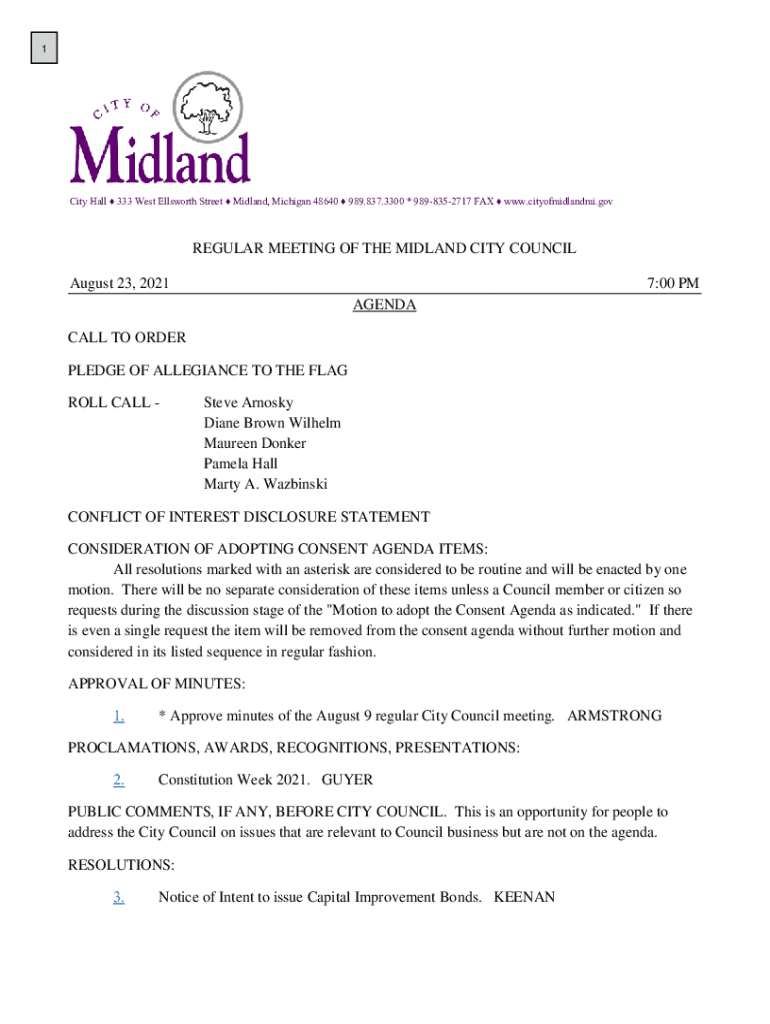 1

CITY OF
Midland

City Hall ♦ 333 West Ellsworth Street ♦ Midland, Michigan 48640 ♦ 989.837.3300 * 989-835-2717 FAX ♦ www.cityofmidlandmi.gov

REGULAR MEETING OF THE MIDLAND CITY COUNCIL

August 23, 2021 7:00 PM

AGENDA

CALL TO ORDER

PLEDGE OF ALLEGIANCE TO THE FLAG

ROLL CALL - Steve Arnosky
Diane Brown Wilhelm
Maureen Donker
Pamela Hall
Marty A. Wazbinski

CONFLICT OF INTEREST DISCLOSURE STATEMENT

CONSIDERATION OF ADOPTING CONSENT AGENDA ITEMS:
All resolutions marked with an asterisk are considered to be routine and will be enacted by one motion. There will be no separate consideration of these items unless a Council member or citizen so requests during the discussion stage of the "Motion to adopt the Consent Agenda as indicated." If there is even a single request the item will be removed from the consent agenda without further motion and considered in its listed sequence in regular fashion.

APPROVAL OF MINUTES:

1. * Approve minutes of the August 9 regular City Council meeting. ARMSTRONG

PROCLAMATIONS, AWARDS, RECOGNITIONS, PRESENTATIONS:

2. Constitution Week 2021. GUYER

PUBLIC COMMENTS, IF ANY, BEFORE CITY COUNCIL. This is an opportunity for people to address the City Council on issues that are relevant to Council business but are not on the agenda.

RESOLUTIONS:

3. Notice of Intent to issue Capital Improvement Bonds. KEENAN